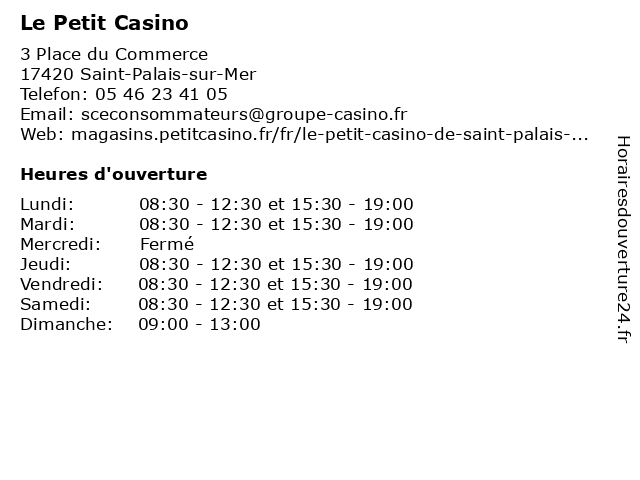 Le Petit Casino

3 Place du Commerce
17420 Saint-Palais-sur-Mer
Telefon: 05 46 23 41 05
Email: sceconsommateurs@groupe-casino.fr
Web: magasins.petitcasino.fr/fr/le-petit-casino-de-saint-palais-...

Heures d'ouverture

| | |
|---|---|
| Lundi: | 08:30 - 12:30 et 15:30 - 19:00 |
| Mardi: | 08:30 - 12:30 et 15:30 - 19:00 |
| Mercredi: | Fermé |
| Jeudi: | 08:30 - 12:30 et 15:30 - 19:00 |
| Vendredi: | 08:30 - 12:30 et 15:30 - 19:00 |
| Samedi: | 08:30 - 12:30 et 15:30 - 19:00 |
| Dimanche: | 09:00 - 13:00 |

Horairesdouverture24.fr